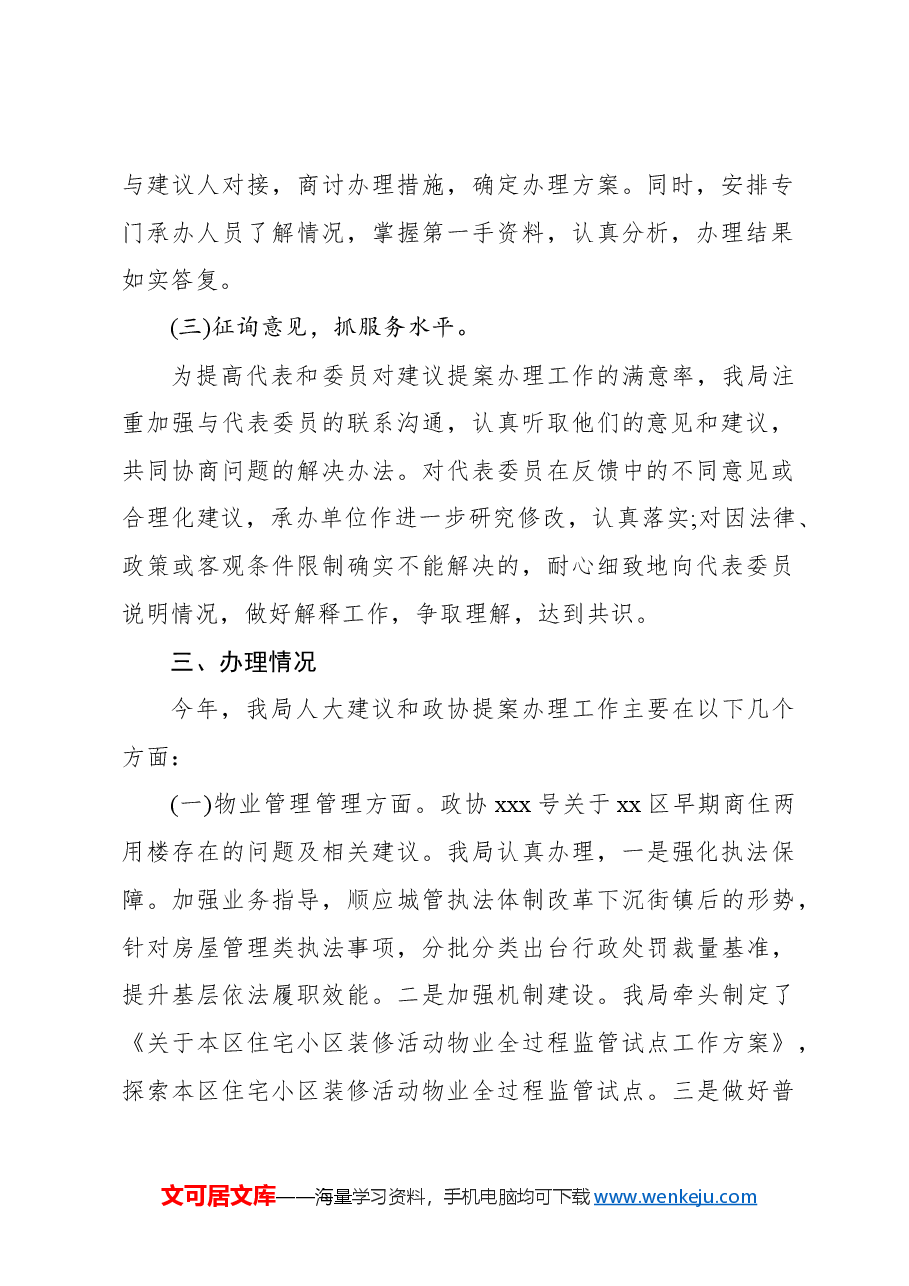 与建议人对接，商讨办理措施，确定办理方案。同时，安排专门承办人员了解情况，掌握第一手资料，认真分析，办理结果如实答复。

(三)征询意见，抓服务水平。

为提高代表和委员对建议提案办理工作的满意率，我局注重加强与代表委员的联系沟通，认真听取他们的意见和建议，共同协商问题的解决办法。对代表委员在反馈中的不同意见或合理化建议，承办单位作进一步研究修改，认真落实;对因法律、政策或客观条件限制确实不能解决的，耐心细致地向代表委员说明情况，做好解释工作，争取理解，达到共识。

三、办理情况

今年，我局人大建议和政协提案办理工作主要在以下几个方面：

(一)物业管理管理方面。政协xxx号关于xx区早期商住两用楼存在的问题及相关建议。我局认真办理，一是强化执法保障。加强业务指导，顺应城管执法体制改革下沉街镇后的形势，针对房屋管理类执法事项，分批分类出台行政处罚裁量基准，提升基层依法履职效能。二是加强机制建设。我局牵头制定了《关于本区住宅小区装修活动物业全过程监管试点工作方案》，探索本区住宅小区装修活动物业全过程监管试点。三是做好普

文可居文库——海量学习资料，手机电脑均可下载www.wenkeju.com